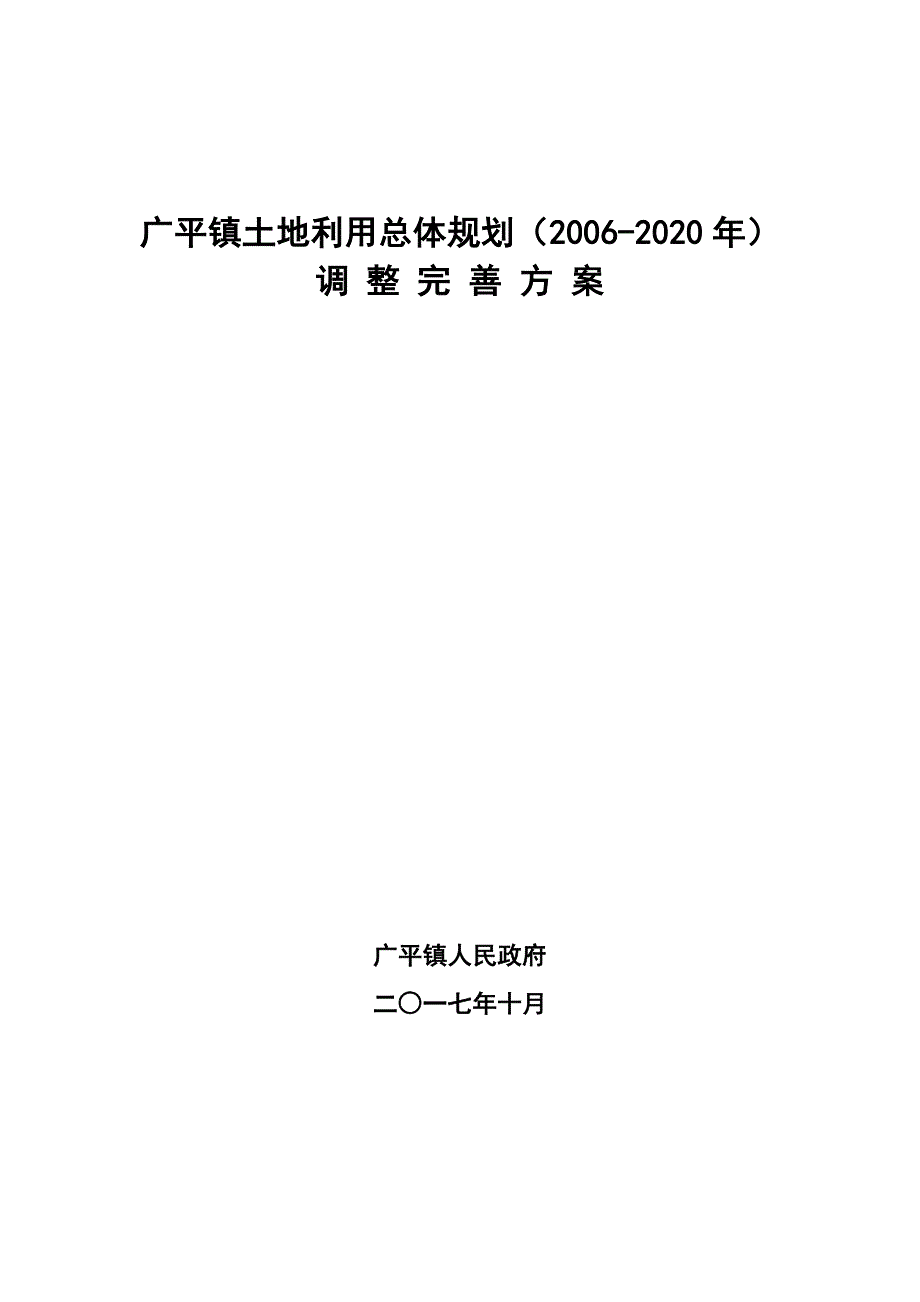 广平镇土地利用总体规划（2006-2020 年）
调 整 完 善 方 案

广平镇人民政府
二〇一七年十月